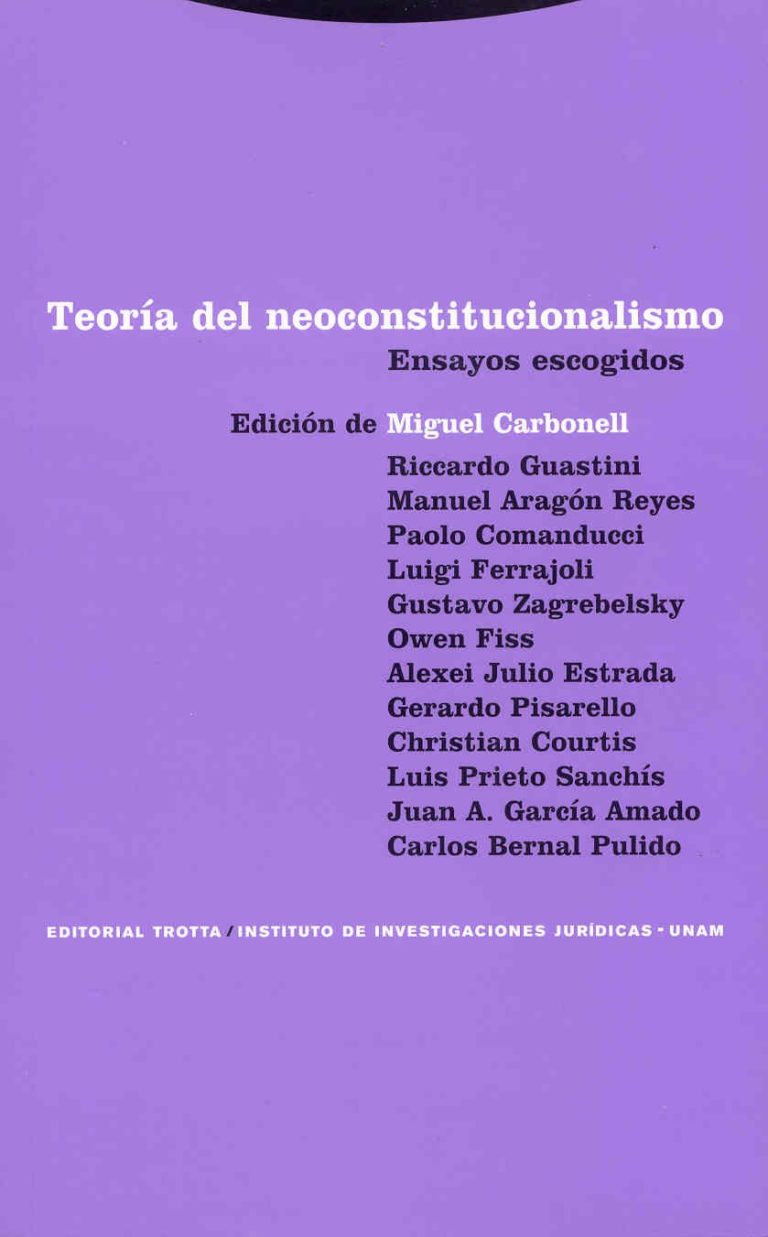 Teoría del neoconstitucionalismo

Ensayos escogidos

Edición de Miguel Carbonell

Riccardo Guastini
Manuel Aragón Reyes
Paolo Comanducci
Luigi Ferrajoli
Gustavo Zagrebelsky
Owen Fiss
Alexei Julio Estrada
Gerardo Pisarello
Christian Courtis
Luis Prieto Sanchís
Juan A. García Amado
Carlos Bernal Pulido

EDITORIAL TROTTA / INSTITUTO DE INVESTIGACIONES JURÍDICAS - UNAM